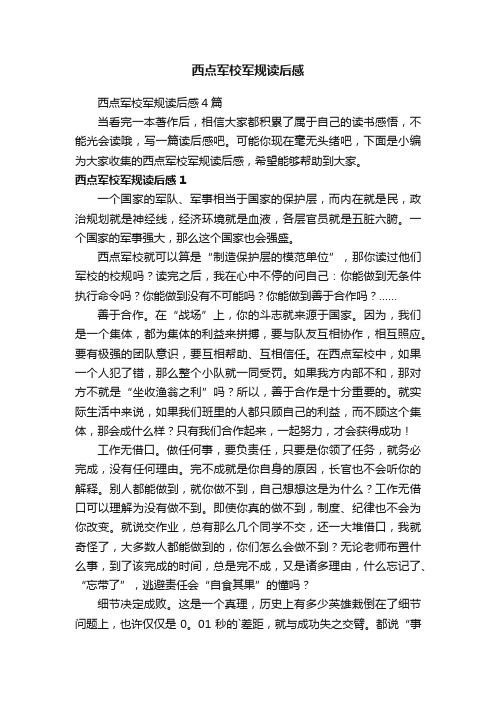 西点军校军规读后感

西点军校军规读后感４篇

当看完一本著作后，相信大家都积累了属于自己的读书感悟，不能光会读哦，写一篇读后感吧。可能你现在毫无头绪吧，下面是小编为大家收集的西点军校军规读后感，希望能够帮助到大家。

西点军校军规读后感１

一个国家的军队、军事相当于国家的保护层，而内在就是民，政治规划就是神经线，经济环境就是血液，各层官员就是五脏六腑。一个国家的军事强大，那么这个国家也会强盛。

西点军校就可以算是“制造保护层的模范单位”，那你读过他们军校的校规吗？读完之后，我在心中不停的问自己：你能做到无条件执行命令吗？你能做到没有不可能吗？你能做到善于合作吗？……

善于合作。在“战场”上，你的斗志就来源于国家。因为，我们是一个集体，都为集体的利益来拼搏，要与队友互相协作，相互照应。要有极强的团队意识，要互相帮助、互相信任。在西点军校中，如果一个人犯了错，那么整个小队就一同受罚。如果我方内部不和，那对方不就是“坐收渔翁之利”吗？所以，善于合作是十分重要的。就实际生活中来说，如果我们班里的人都只顾自己的利益，而不顾这个集体，那会成什么样？只有我们合作起来，一起努力，才会获得成功！

工作无借口。做任何事，要负责任，只要是你领了任务，就务必完成，没有任何理由。完不成就是你自身的原因，长官也不会听你的解释。别人都能做到，就你做不到，自己想想这是为什么？工作无借口可以理解为没有做不到。即使你真的做不到，制度、纪律也不会为你改变。就说交作业，总有那么几个同学不交，还一大堆借口，我就奇怪了，大多数人都能做到的，你们怎么会做不到？无论老师布置什么事，到了该完成的时间，总是完不成，又是诸多理由，什么忘记了、“忘带了”，逃避责任会“自食其果”的懂吗？

细节决定成败。这是一个真理，历史上有多少英雄栽倒在了细节问题上，也许仅仅是０。01秒的`差距，就与成功失之交臂。都说“事